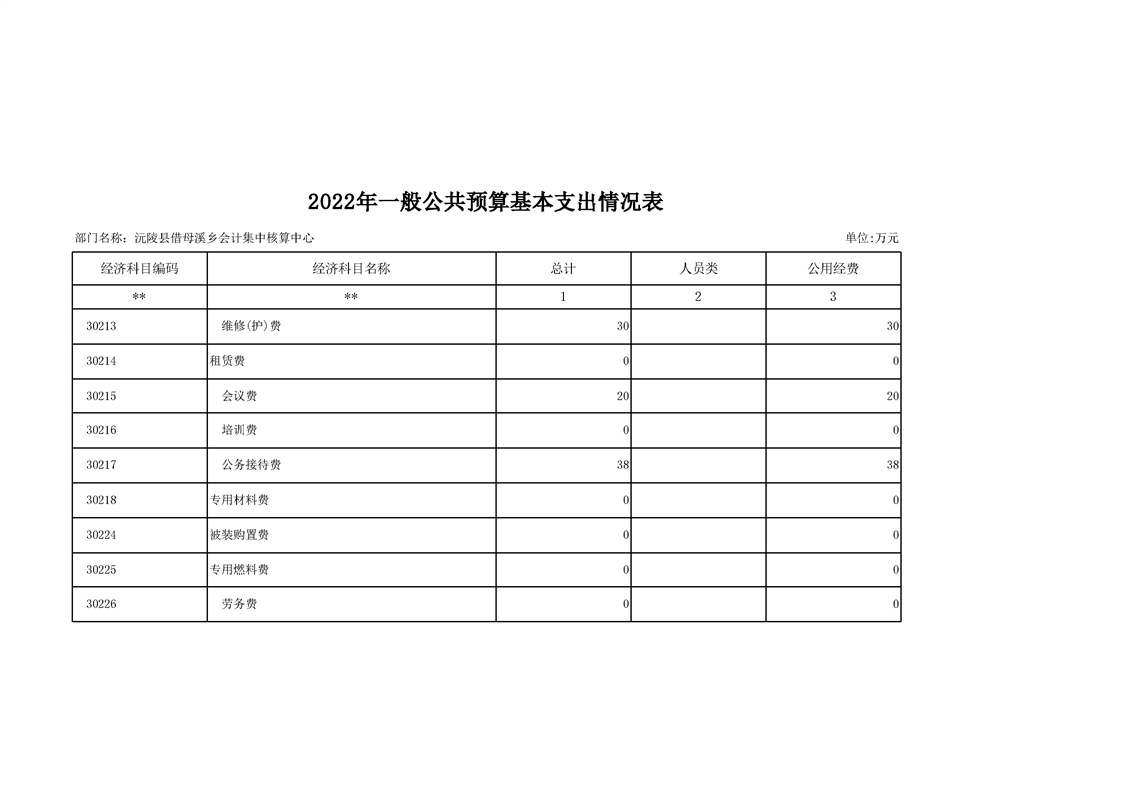 2022年一般公共预算基本支出情况表

部门名称：沅陵县借母溪乡会计集中核算中心

单位:万元

| 经济科目编码 | 经济科目名称 | 总计 | 人员类 | 公用经费 |
|---|---|---|---|---|
| ** | ** | 1 | 2 | 3 |
| 30213 | 维修(护)费 | 30 |  | 30 |
| 30214 | 租赁费 | 0 |  | 0 |
| 30215 | 会议费 | 20 |  | 20 |
| 30216 | 培训费 | 0 |  | 0 |
| 30217 | 公务接待费 | 38 |  | 38 |
| 30218 | 专用材料费 | 0 |  | 0 |
| 30224 | 被装购置费 | 0 |  | 0 |
| 30225 | 专用燃料费 | 0 |  | 0 |
| 30226 | 劳务费 | 0 |  | 0 |